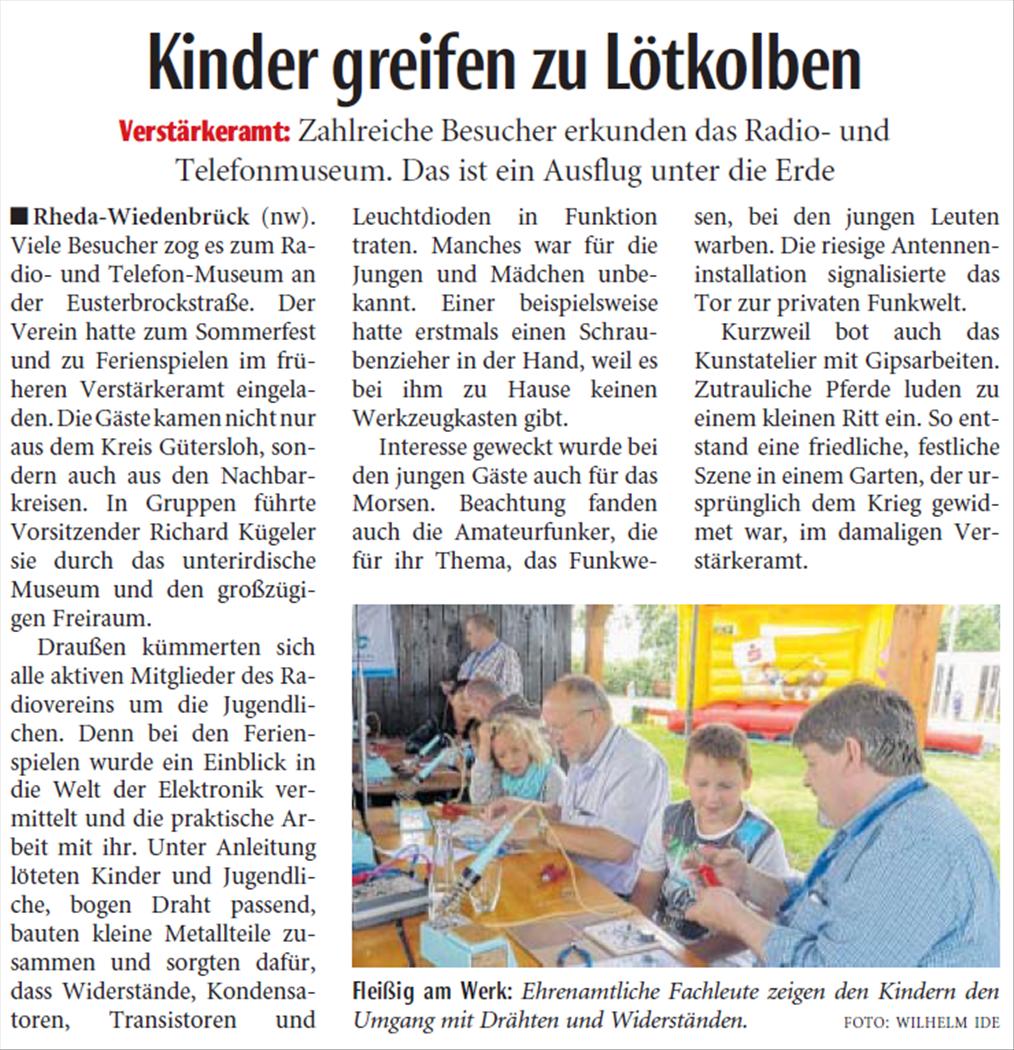 Kinder greifen zu Lötkolben

Verstärkeramt: Zahlreiche Besucher erkunden das Radio- und Telefonmuseum. Das ist ein Ausflug unter die Erde

■ Rheda-Wiedenbrück (nw). Viele Besucher zog es zum Radio- und Telefon-Museum an der Eusterbrockstraße. Der Verein hatte zum Sommerfest und zu Ferienspielen im früheren Verstärkeramt eingeladen. Die Gäste kamen nicht nur aus dem Kreis Gütersloh, sondern auch aus den Nachbarkreisen. In Gruppen führte Vorsitzender Richard Kügeler sie durch das unterirdische Museum und den großzügigen Freiraum.

Draußen kümmerten sich alle aktiven Mitglieder des Radiovereins um die Jugendlichen. Denn bei den Ferienspielen wurde ein Einblick in die Welt der Elektronik vermittelt und die praktische Arbeit mit ihr. Unter Anleitung löteten Kinder und Jugendliche, bogen Draht passend, bauten kleine Metallteile zusammen und sorgten dafür, dass Widerstände, Kondensatoren, Transistoren und Leuchtdioden in Funktion traten. Manches war für die Jungen und Mädchen unbekannt. Einer beispielsweise hatte erstmals einen Schraubenzieher in der Hand, weil es bei ihm zu Hause keinen Werkzeugkasten gibt.

Interesse geweckt wurde bei den jungen Gäste auch für das Morsen. Beachtung fanden auch die Amateurfunker, die für ihr Thema, das Funkwesen, bei den jungen Leuten warben. Die riesige Antenneninstallation signalisierte das Tor zur privaten Funkwelt.

Kurzweil bot auch das Kunstatelier mit Gipsarbeiten. Zutrauliche Pferde luden zu einem kleinen Ritt ein. So entstand eine friedliche, festliche Szene in einem Garten, der ursprünglich dem Krieg gewidmet war, im damaligen Verstärkeramt.

Fleißig am Werk: Ehrenamtliche Fachleute zeigen den Kindern den Umgang mit Drähten und Widerständen. FOTO: WILHELM IDE